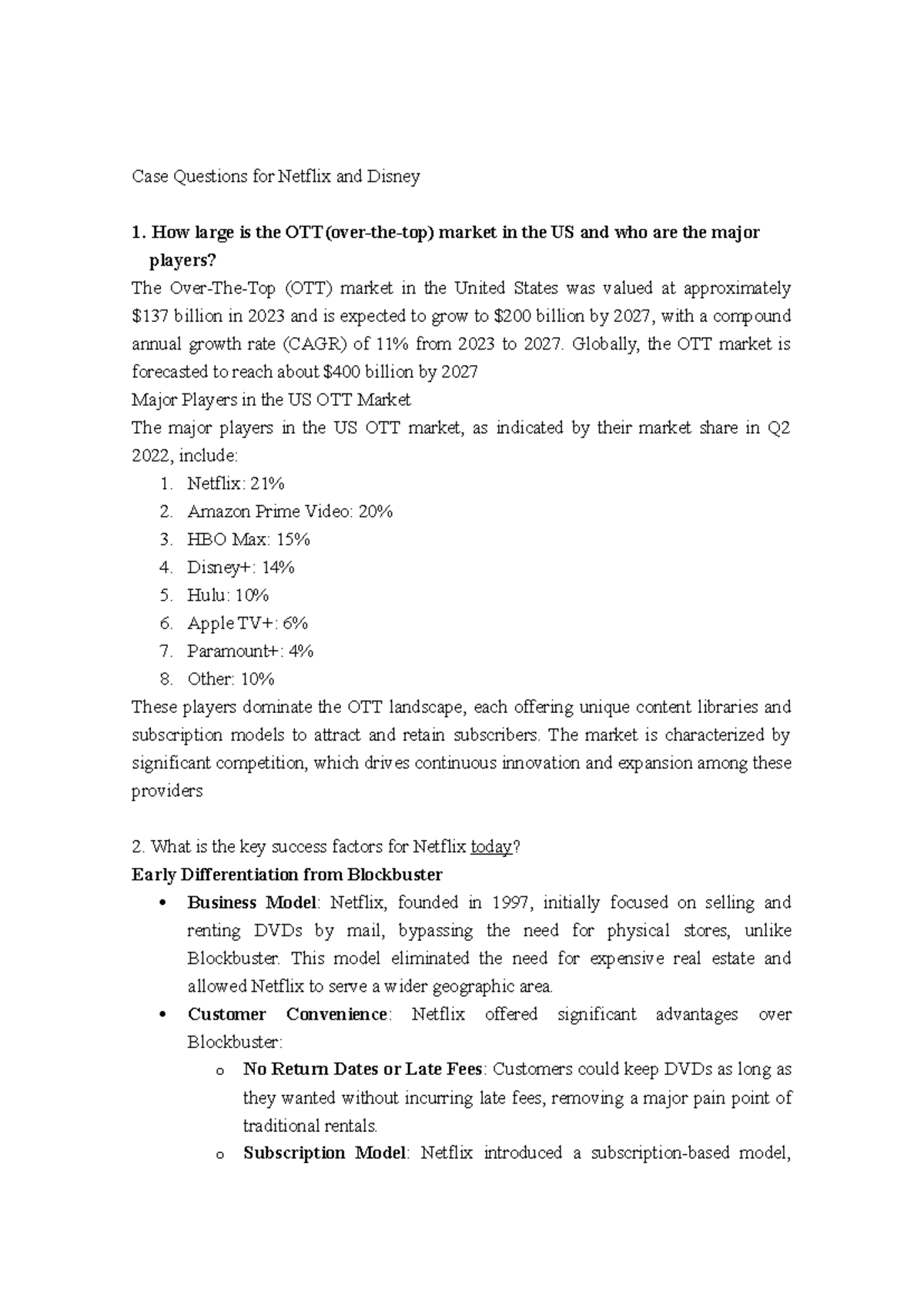 Case Questions for Netflix and Disney

1. How large is the OTT (over-the-top) market in the US and who are the major players?

The Over-The-Top (OTT) market in the United States was valued at approximately $137 billion in 2023 and is expected to grow to $200 billion by 2027, with a compound annual growth rate (CAGR) of 11% from 2023 to 2027. Globally, the OTT market is forecasted to reach about $400 billion by 2027

Major Players in the US OTT Market

The major players in the US OTT market, as indicated by their market share in Q2 2022, include:

1. Netflix: 21%
2. Amazon Prime Video: 20%
3. HBO Max: 15%
4. Disney+: 14%
5. Hulu: 10%
6. Apple TV+: 6%
7. Paramount+: 4%
8. Other: 10%

These players dominate the OTT landscape, each offering unique content libraries and subscription models to attract and retain subscribers. The market is characterized by significant competition, which drives continuous innovation and expansion among these providers

2. What is the key success factors for Netflix today?

Early Differentiation from Blockbuster

• Business Model: Netflix, founded in 1997, initially focused on selling and renting DVDs by mail, bypassing the need for physical stores, unlike Blockbuster. This model eliminated the need for expensive real estate and allowed Netflix to serve a wider geographic area.
• Customer Convenience: Netflix offered significant advantages over Blockbuster:
o No Return Dates or Late Fees: Customers could keep DVDs as long as they wanted without incurring late fees, removing a major pain point of traditional rentals.
o Subscription Model: Netflix introduced a subscription-based model,